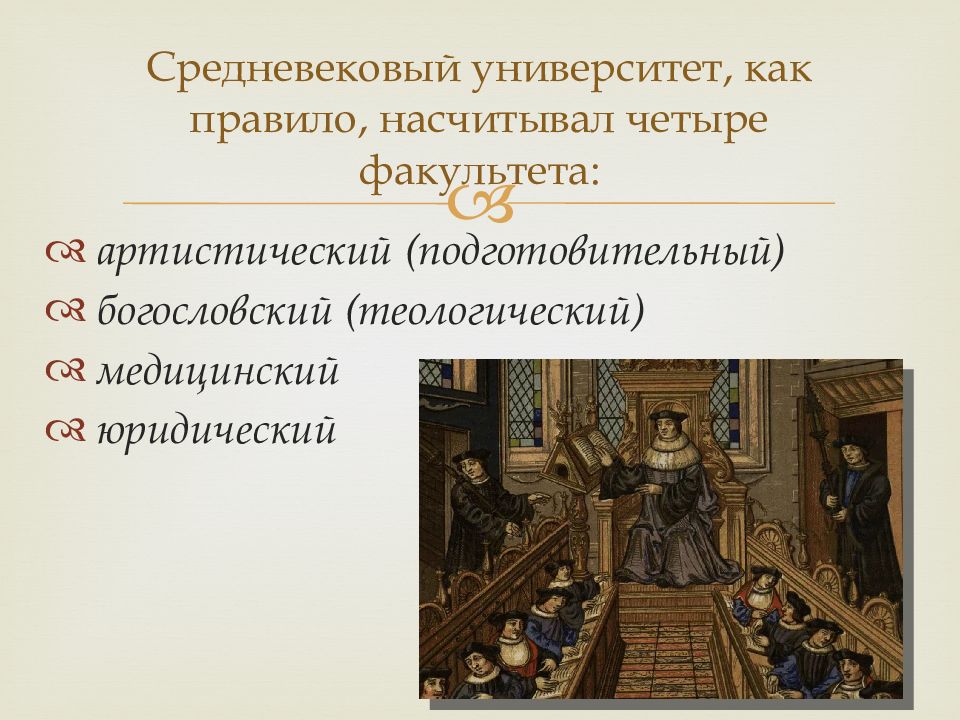 Средневековый университет, как правило, насчитывал четыре факультета:

артистический (подготовительный)
богословский (теологический)
медицинский
юридический